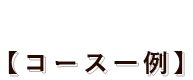 【コース一例】